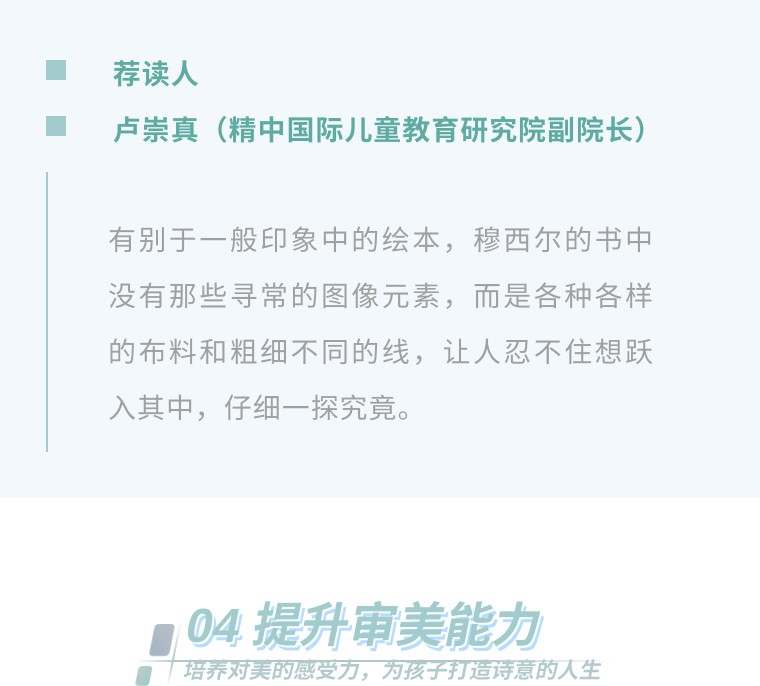 荐读人

卢崇真（精中国际儿童教育研究院副院长）

有别于一般印象中的绘本，穆西尔的书中没有那些寻常的图像元素，而是各种各样的布料和粗细不同的线，让人忍不住想跃入其中，仔细一探究竟。

04 提升审美能力

培养对美的感受力，为孩子打造诗意的人生